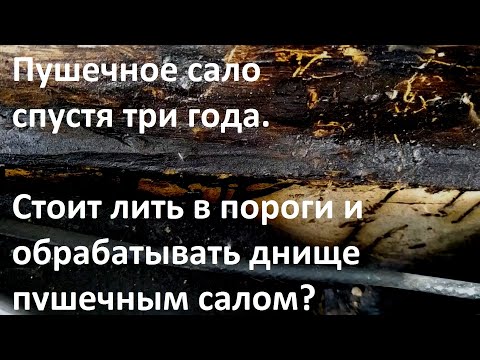 Пушечное сало спустя три года.

Стоит лить в пороги и обрабатывать днище пушечным салом?